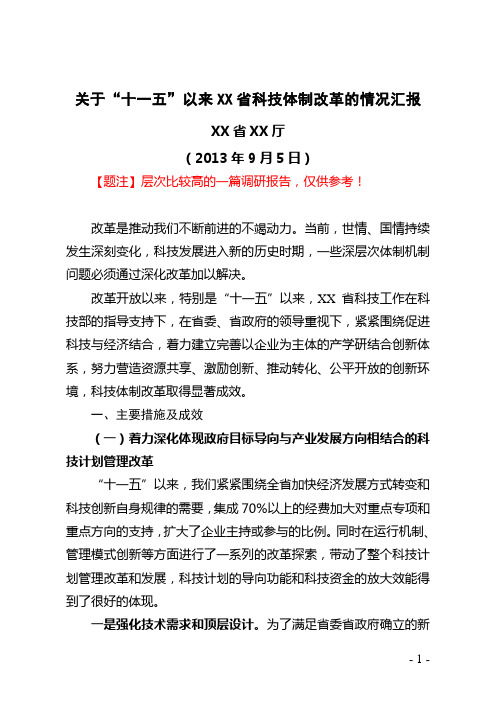 关于“十一五”以来XX省科技体制改革的情况汇报

XX省XX厅

（2013年9月5日）

【题注】层次比较高的一篇调研报告，仅供参考！

改革是推动我们不断前进的不竭动力。当前，世情、国情持续发生深刻变化，科技发展进入新的历史时期，一些深层次体制机制问题必须通过深化改革加以解决。

改革开放以来，特别是“十一五”以来，XX省科技工作在科技部的指导支持下，在省委、省政府的领导重视下，紧紧围绕促进科技与经济结合，着力建立完善以企业为主体的产学研结合创新体系，努力营造资源共享、激励创新、推动转化、公平开放的创新环境，科技体制改革取得显著成效。

一、主要措施及成效

（一）着力深化体现政府目标导向与产业发展方向相结合的科技计划管理改革

“十一五”以来，我们紧紧围绕全省加快经济发展方式转变和科技创新自身规律的需要，集成70%以上的经费加大对重点专项和重点方向的支持，扩大了企业主持或参与的比例。同时在运行机制、管理模式创新等方面进行了一系列的改革探索，带动了整个科技计划管理改革和发展，科技计划的导向功能和科技资金的放大效能得到了很好的体现。

一是强化技术需求和顶层设计。为了满足省委省政府确立的新

- 1 -